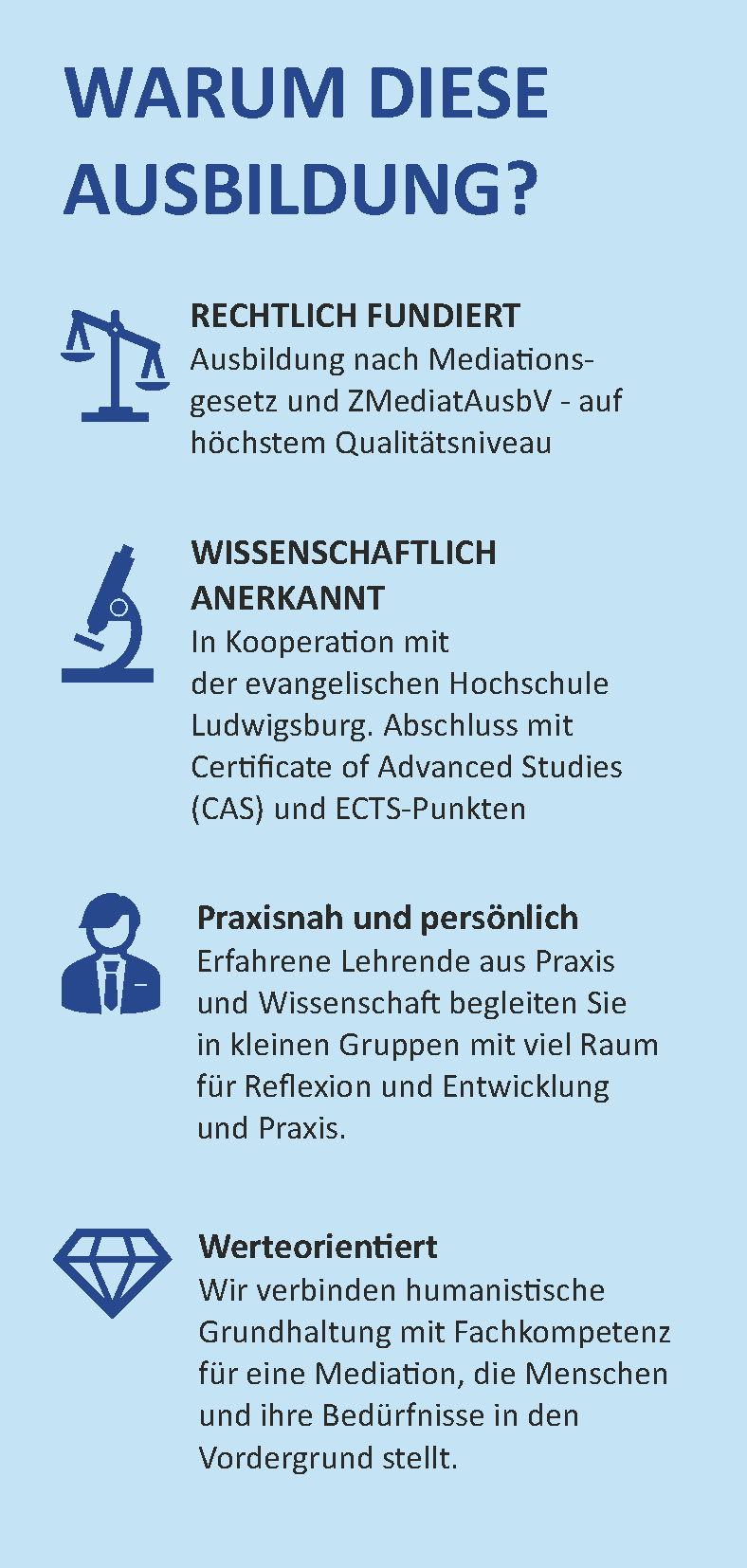 WARUM DIESE AUSBILDUNG?

RECHTLICH FUNDIERT
Ausbildung nach Mediationsgesetz und ZMediatAusbV - auf höchstem Qualitätsniveau

WISSENSCHAFTLICH ANERKANNT
In Kooperation mit der evangelischen Hochschule Ludwigsburg. Abschluss mit Certificate of Advanced Studies (CAS) und ECTS-Punkten

Praxisnah und persönlich
Erfahrene Lehrende aus Praxis und Wissenschaft begleiten Sie in kleinen Gruppen mit viel Raum für Reflexion und Entwicklung und Praxis.

Werteorientiert
Wir verbinden humanistische Grundhaltung mit Fachkompetenz für eine Mediation, die Menschen und ihre Bedürfnisse in den Vordergrund stellt.